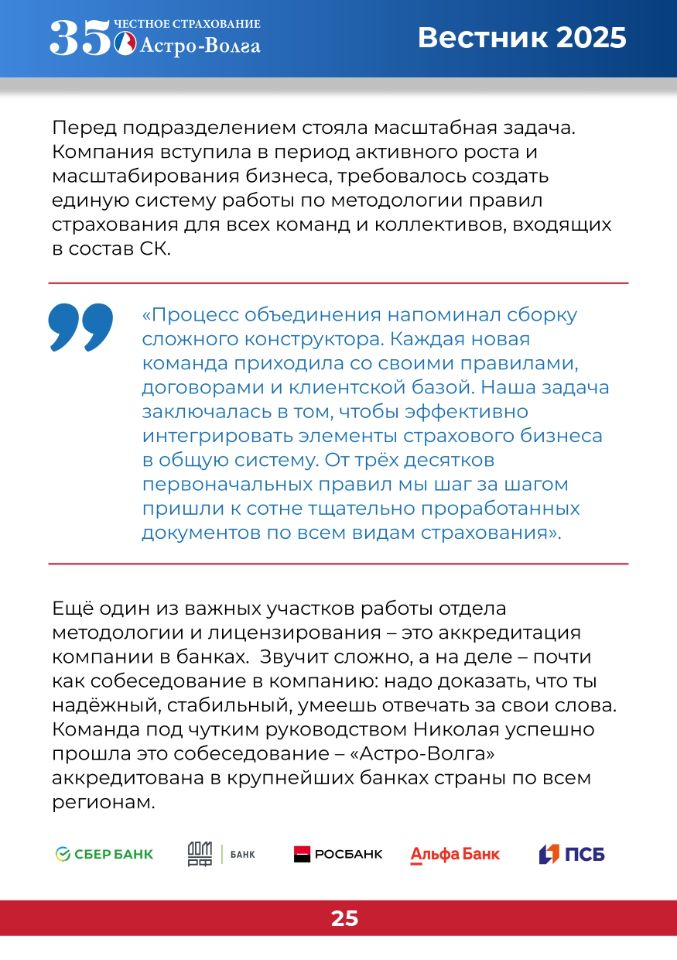 35 ЧЕСТНОЕ СТРАХОВАНИЕ Астро-Волга

Вестник 2025

Перед подразделением стояла масштабная задача. Компания вступила в период активного роста и масштабирования бизнеса, требовалось создать единую систему работы по методологии правил страхования для всех команд и коллективов, входящих в состав СК.

«Процесс объединения напоминал сборку сложного конструктора. Каждая новая команда приходила со своими правилами, договорами и клиентской базой. Наша задача заключалась в том, чтобы эффективно интегрировать элементы страхового бизнеса в общую систему. От трёх десятков первоначальных правил мы шаг за шагом пришли к сотне тщательно проработанных документов по всем видам страхования».

Ещё один из важных участков работы отдела методологии и лицензирования – это аккредитация компании в банках. Звучит сложно, а на деле – почти как собеседование в компанию: надо доказать, что ты надёжный, стабильный, умеешь отвечать за свои слова. Команда под чутким руководством Николая успешно прошла это собеседование – «Астро-Волга» аккредитована в крупнейших банках страны по всем регионам.

СБЕР БАНК ДОМ РФ БАНК РОСБАНК Альфа Банк ПСБ

25